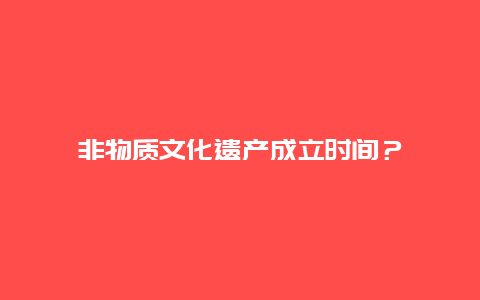 非物质文化遗产成立时间？